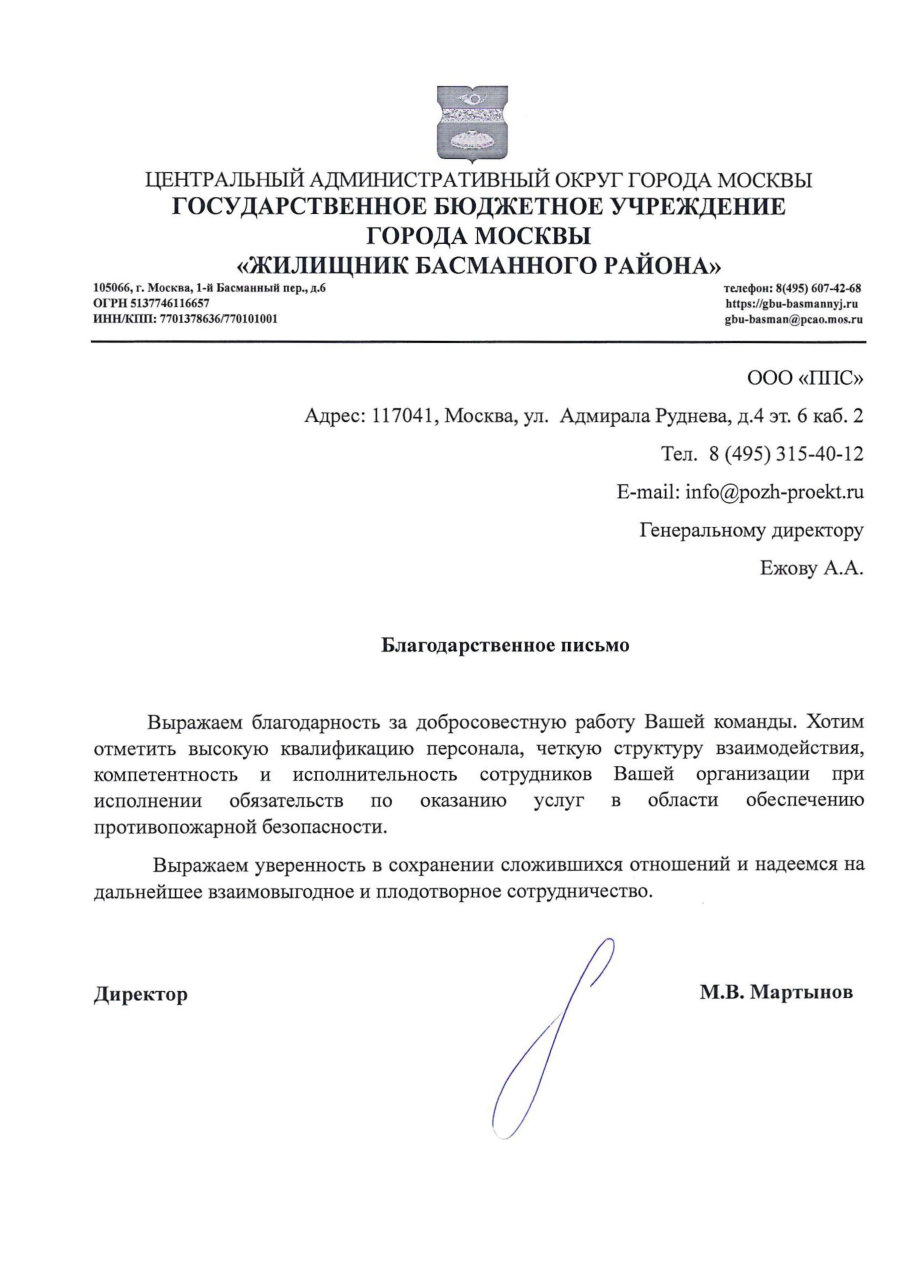 ЦЕНТРАЛЬНЫЙ АДМИНИСТРАТИВНЫЙ ОКРУГ ГОРОДА МОСКВЫ
ГОСУДАРСТВЕННОЕ БЮДЖЕТНОЕ УЧРЕЖДЕНИЕ
ГОРОДА МОСКВЫ
«ЖИЛИЩНИК БАСМАННОГО РАЙОНА»

105066, г. Москва, 1-й Басманный пер., д.6
ОГРН 5137746116657
ИНН/КПП: 7701378636/770101001

телефон: 8(495) 607-42-68
https://gbu-basmannyj.ru
gbu-basman@pcao.mos.ru

ООО «ППС»

Адрес: 117041, Москва, ул. Адмирала Руднева, д.4 эт. 6 каб. 2

Тел. 8 (495) 315-40-12

E-mail: info@pozh-proekt.ru

Генеральному директору

Ежову А.А.

Благодарственное письмо

Выражаем благодарность за добросовестную работу Вашей команды. Хотим отметить высокую квалификацию персонала, четкую структуру взаимодействия, компетентность и исполнительность сотрудников Вашей организации при исполнении обязательств по оказанию услуг в области обеспечению противопожарной безопасности.

Выражаем уверенность в сохранении сложившихся отношений и надеемся на дальнейшее взаимовыгодное и плодотворное сотрудничество.

Директор

М.В. Мартынов